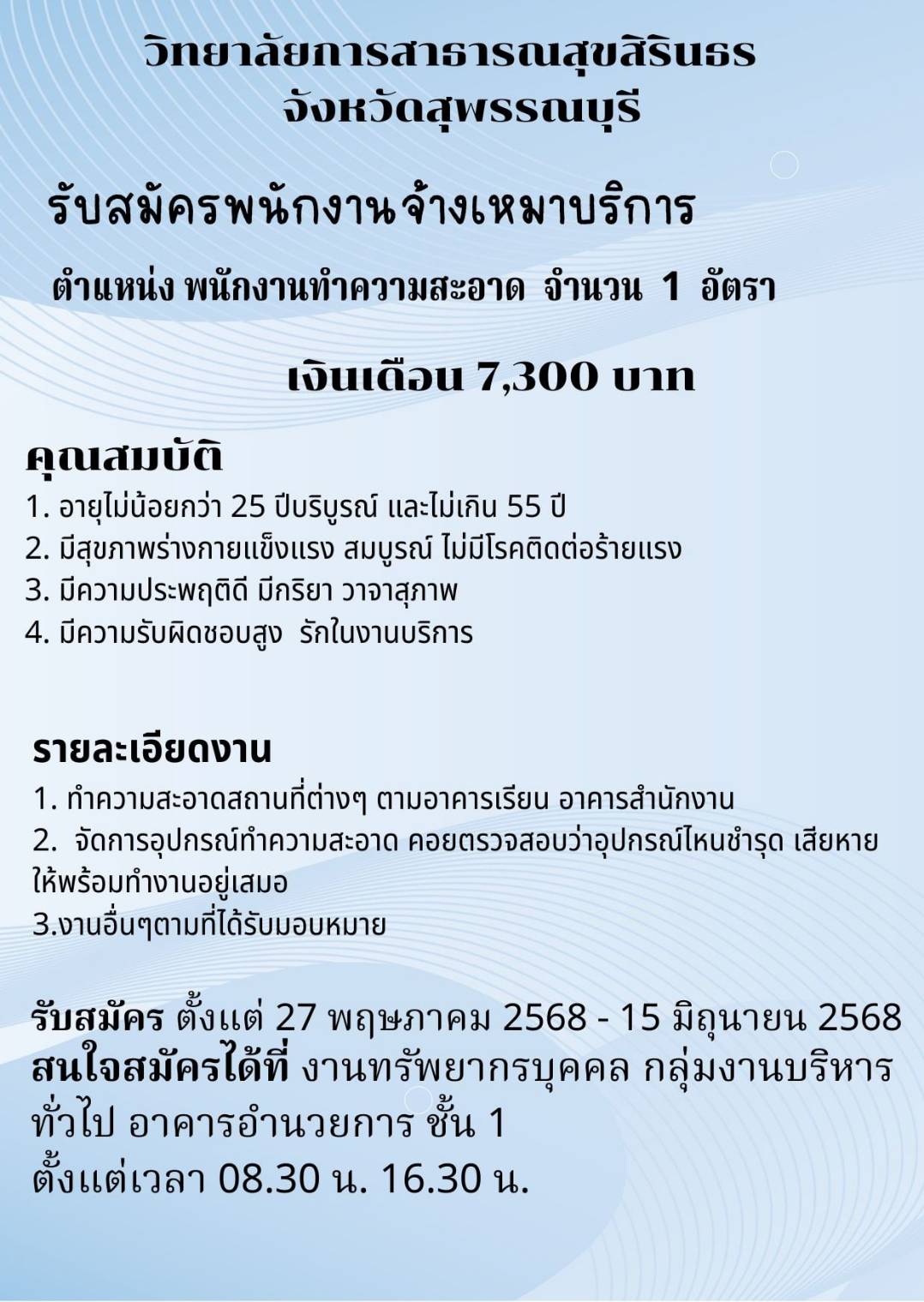 วิทยาลัยการสาธารณสุขสิรินธร
จังหวัดสุพรรณบุรี

รับสมัครพนักงานจ้างเหมาบริการ

ตำแหน่ง พนักงานทำความสะอาด จำนวน 1 อัตรา

เงินเดือน 7,300 บาท

คุณสมบัติ

1. อายุไม่น้อยกว่า 25 ปีบริบูรณ์ และไม่เกิน 55 ปี
2. มีสุขภาพร่างกายแข็งแรง สมบูรณ์ ไม่มีโรคติดต่อร้ายแรง
3. มีความประพฤติดี มีกริยา วาจาสุภาพ
4. มีความรับผิดชอบสูง รักในงานบริการ

รายละเอียดงาน

1. ทำความสะอาดสถานที่ต่างๆ ตามอาคารเรียน อาคารสำนักงาน
2. จัดการอุปกรณ์ทำความสะอาด คอยตรวจสอบว่าอุปกรณ์ไหนชำรุด เสียหาย ให้พร้อมทำงานอยู่เสมอ
3.งานอื่นๆตามที่ได้รับมอบหมาย

รับสมัคร ตั้งแต่ 27 พฤษภาคม 2568 - 15 มิถุนายน 2568
สนใจสมัครได้ที่ งานทรัพยากรบุคคล กลุ่มงานบริหารทั่วไป อาคารอำนวยการ ชั้น 1
ตั้งแต่เวลา 08.30 น. 16.30 น.